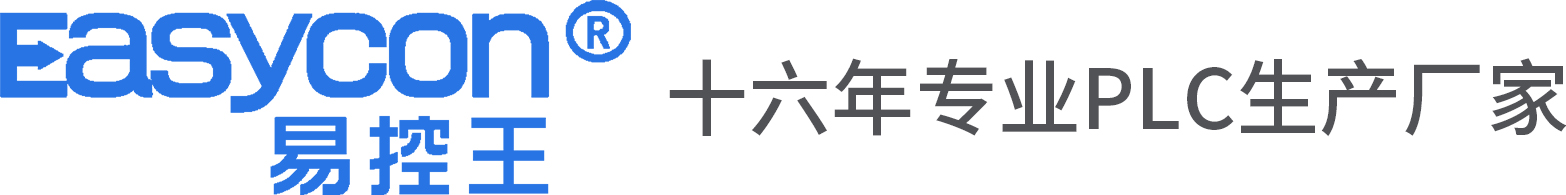 Easycon®
易控王

十六年专业PLC生产厂家